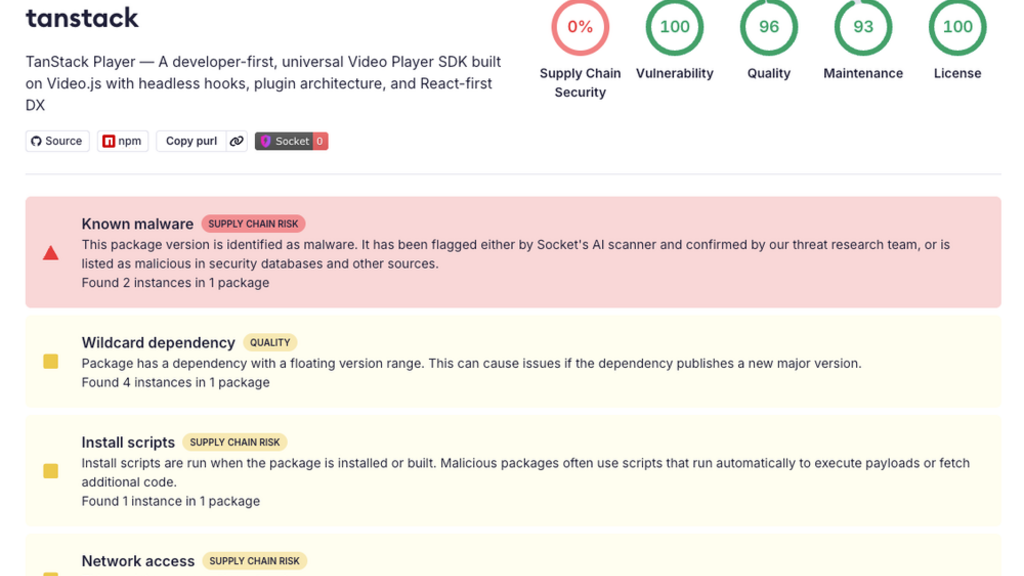 tanstack

TanStack Player — A developer-first, universal Video Player SDK built on Video.js with headless hooks, plugin architecture, and React-first DX

Source npm Copy purl Socket 0

0% Supply Chain Security
100 Vulnerability
96 Quality
93 Maintenance
100 License

Known malware SUPPLY CHAIN RISK
This package version is identified as malware. It has been flagged either by Socket's AI scanner and confirmed by our threat research team, or is listed as malicious in security databases and other sources.
Found 2 instances in 1 package

Wildcard dependency QUALITY
Package has a dependency with a floating version range. This can cause issues if the dependency publishes a new major version.
Found 4 instances in 1 package

Install scripts SUPPLY CHAIN RISK
Install scripts are run when the package is installed or built. Malicious packages often use scripts that run automatically to execute payloads or fetch additional code.
Found 1 instance in 1 package

Network access SUPPLY CHAIN RISK